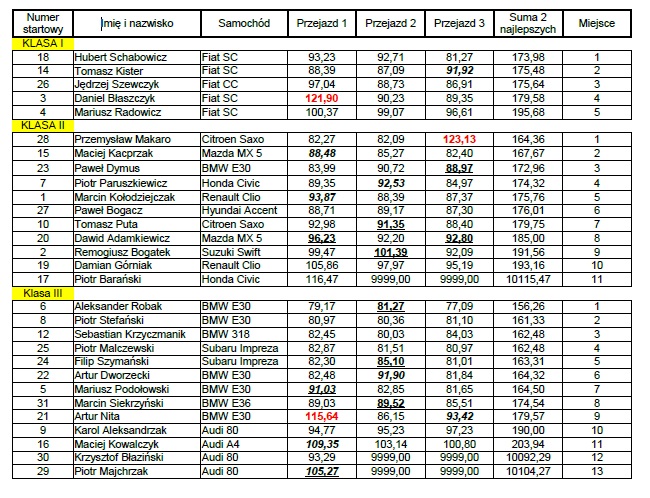 | Numer startowy | Imię i nazwisko | Samochód | Przejazd 1 | Przejazd 2 | Przejazd 3 | Suma 2 najlepszych | Miejsce |
|---|---|---|---|---|---|---|---|
| KLASA I | | | | | | | |
| 18 | Hubert Schabowicz | Fiat SC | 93,23 | 92,71 | 81,27 | 173,98 | 1 |
| 14 | Tomasz Kister | Fiat SC | 88,39 | 87,09 | 91,92 | 175,48 | 2 |
| 26 | Jędrzej Szewczyk | Fiat CC | 97,04 | 88,73 | 86,91 | 175,64 | 3 |
| 3 | Daniel Błaszczyk | Fiat SC | 121,90 | 90,23 | 89,35 | 179,58 | 4 |
| 4 | Mariusz Radowicz | Fiat SC | 100,37 | 99,07 | 96,61 | 195,68 | 5 |
| KLASA II | | | | | | | |
| 28 | Przemysław Makaro | Citroen Saxo | 82,27 | 82,09 | 123,13 | 164,36 | 1 |
| 15 | Maciej Kacprzak | Mazda MX 5 | 88,48 | 85,27 | 82,40 | 167,67 | 2 |
| 23 | Paweł Dymus | BMW E30 | 83,99 | 90,72 | 88,97 | 172,96 | 3 |
| 7 | Piotr Paruszkiewicz | Honda Civic | 89,35 | 92,53 | 84,97 | 174,32 | 4 |
| 1 | Marcin Kołodziejczak | Renault Clio | 93,87 | 88,39 | 87,37 | 175,76 | 5 |
| 27 | Paweł Bogacz | Hyundai Accent | 88,71 | 89,17 | 87,30 | 176,01 | 6 |
| 10 | Tomasz Puta | Citroen Saxo | 92,98 | 91,35 | 88,40 | 179,75 | 7 |
| 20 | Dawid Adamkiewicz | Mazda MX 5 | 96,23 | 92,20 | 92,80 | 185,00 | 8 |
| 2 | Remogiusz Bogatek | Suzuki Swift | 99,47 | 101,39 | 92,09 | 191,56 | 9 |
| 19 | Damian Górniak | Renault Clio | 105,86 | 97,97 | 95,19 | 193,16 | 10 |
| 17 | Piotr Barański | Honda Civic | 116,47 | 9999,00 | 9999,00 | 10115,47 | 11 |
| Klasa III | | | | | | | |
| 6 | Aleksander Robak | BMW E30 | 79,17 | 81,27 | 77,09 | 156,26 | 1 |
| 8 | Piotr Stefański | BMW E30 | 80,97 | 80,36 | 81,10 | 161,33 | 2 |
| 12 | Sebastian Krzyczmanik | BMW 318 | 82,45 | 80,03 | 84,03 | 162,48 | 3 |
| 25 | Piotr Malczewski | Subaru Impreza | 82,87 | 81,51 | 80,97 | 162,48 | 4 |
| 24 | Filip Szymański | Subaru Impreza | 82,30 | 85,10 | 81,01 | 163,31 | 5 |
| 22 | Artur Dworzecki | BMW E30 | 82,48 | 91,90 | 81,84 | 164,32 | 6 |
| 5 | Mariusz Podołowski | BMW E30 | 91,03 | 82,85 | 81,65 | 164,50 | 7 |
| 31 | Marcin Siekrzyński | BMW E36 | 89,03 | 89,52 | 85,51 | 174,54 | 8 |
| 21 | Artur Nita | BMW E30 | 115,64 | 86,15 | 93,42 | 179,57 | 9 |
| 9 | Karol Aleksandrzak | Audi 80 | 94,77 | 95,23 | 97,23 | 190,00 | 10 |
| 16 | Maciej Kowalczyk | Audi A4 | 109,35 | 103,14 | 100,80 | 203,94 | 11 |
| 30 | Krzysztof Błaziński | Audi 80 | 93,29 | 9999,00 | 9999,00 | 10092,29 | 12 |
| 29 | Piotr Majchrzak | Audi 80 | 105,27 | 9999,00 | 9999,00 | 10104,27 | 13 |